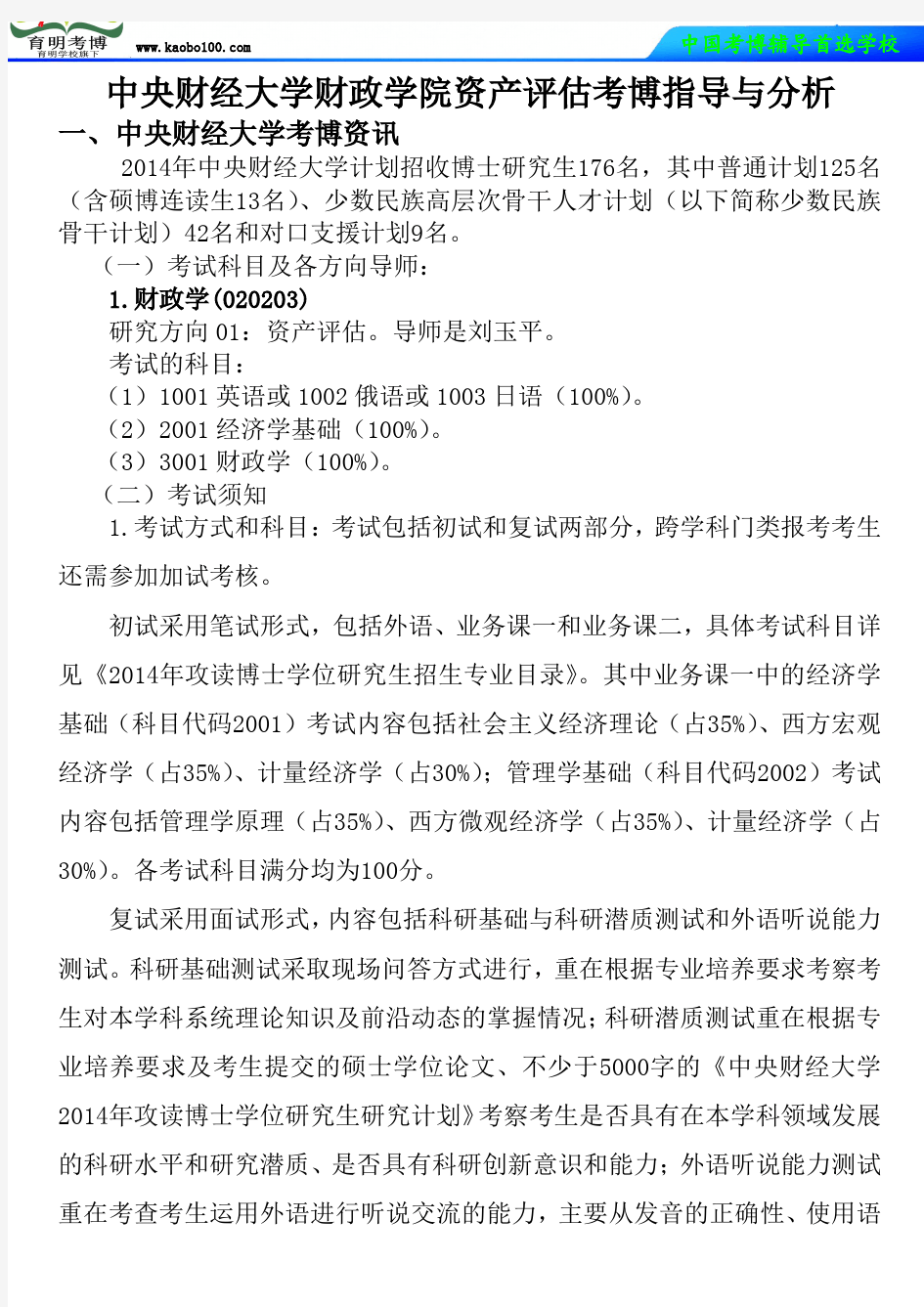 育明考博
育明学校旗下
www.kaobo100.com
中国考博辅导首选学校

中央财经大学财政学院资产评估考博指导与分析

一、中央财经大学考博资讯

2014年中央财经大学计划招收博士研究生176名，其中普通计划125名（含硕博连读生13名）、少数民族高层次骨干人才计划（以下简称少数民族骨干计划）42名和对口支援计划9名。

（一）考试科目及各方向导师：

1.财政学(020203)

研究方向 01：资产评估。导师是刘玉平。

考试的科目：

（1）1001 英语或 1002 俄语或 1003 日语（100%）。

（2）2001 经济学基础（100%）。

（3）3001 财政学（100%）。

（二）考试须知

1.考试方式和科目：考试包括初试和复试两部分，跨学科门类报考考生还需参加加试考核。

初试采用笔试形式，包括外语、业务课一和业务课二，具体考试科目详见《2014年攻读博士学位研究生招生专业目录》。其中业务课一中的经济学基础（科目代码2001）考试内容包括社会主义经济理论（占35%）、西方宏观经济学（占35%）、计量经济学（占30%）；管理学基础（科目代码2002）考试内容包括管理学原理（占35%）、西方微观经济学（占35%）、计量经济学（占30%）。各考试科目满分均为100分。

复试采用面试形式，内容包括科研基础与科研潜质测试和外语听说能力测试。科研基础测试采取现场问答方式进行，重在根据专业培养要求考察考生对本学科系统理论知识及前沿动态的掌握情况；科研潜质测试重在根据专业培养要求及考生提交的硕士学位论文、不少于5000字的《中央财经大学2014年攻读博士学位研究生研究计划》考察考生是否具有在本学科领域发展的科研水平和研究潜质、是否具有科研创新意识和能力；外语听说能力测试重在考查考生运用外语进行听说交流的能力，主要从发音的正确性、使用语